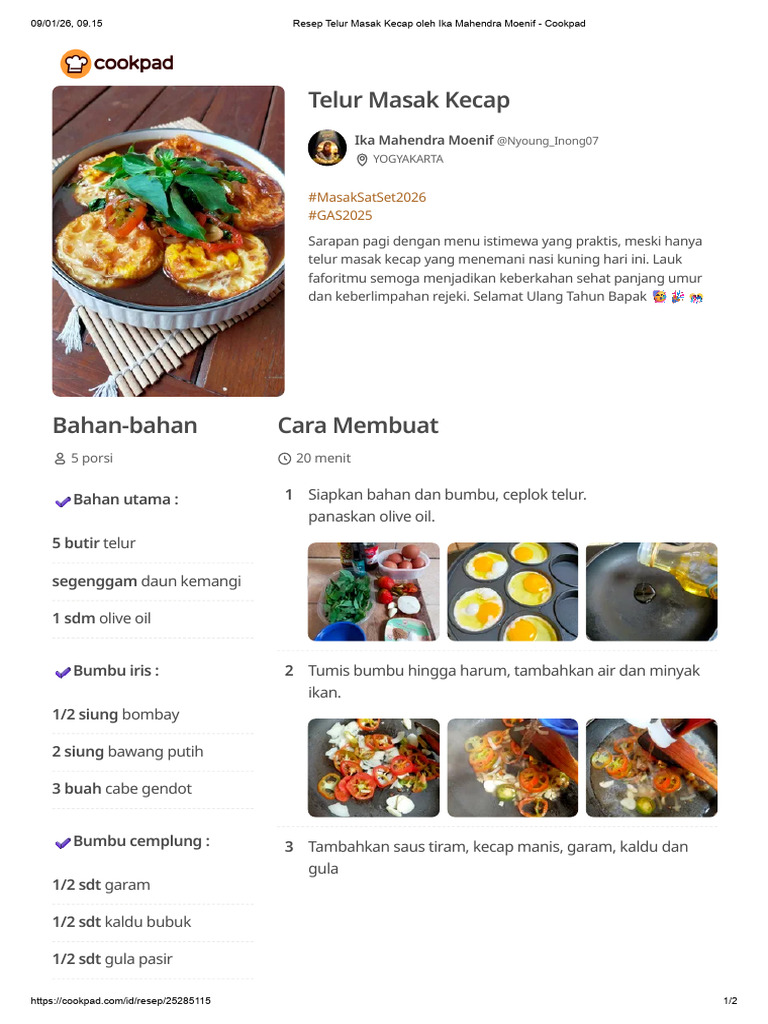 09/01/26, 09.15 Resep Telur Masak Kecap oleh Ika Mahendra Moenif - Cookpad

cookpad

Telur Masak Kecap

Ika Mahendra Moenif @Nyoung_Inong07
YOGYAKARTA

#MasakSatSet2026
#GAS2025

Sarapan pagi dengan menu istimewa yang praktis, meski hanya telur masak kecap yang menemani nasi kuning hari ini. Lauk faforitmu semoga menjadikan keberkahan sehat panjang umur dan keberlimpahan rejeki. Selamat Ulang Tahun Bapak 🥳 🎉 🎊

Bahan-bahan

5 porsi

Bahan utama :

5 butir telur

segenggam daun kemangi

1 sdm olive oil

Bumbu iris :

1/2 siung bombay

2 siung bawang putih

3 buah cabe gendot

Bumbu cemplung :

1/2 sdt garam

1/2 sdt kaldu bubuk

1/2 sdt gula pasir

Cara Membuat

20 menit

1 Siapkan bahan dan bumbu, ceplok telur. panaskan olive oil.

2 Tumis bumbu hingga harum, tambahkan air dan minyak ikan.

3 Tambahkan saus tiram, kecap manis, garam, kaldu dan gula

https://cookpad.com/id/resep/25285115 1/2